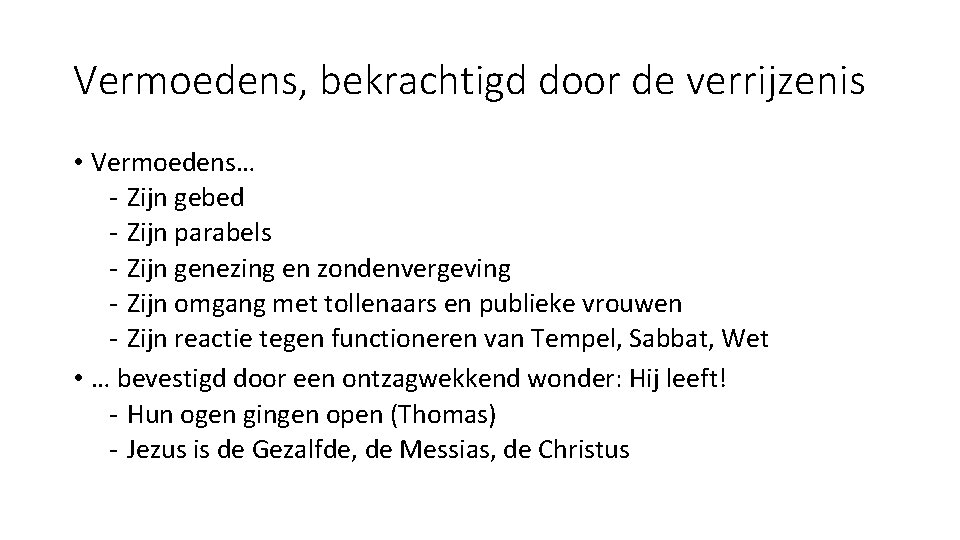 Vermoedens, bekrachtigd door de verrijzenis

• Vermoedens…
- Zijn gebed
- Zijn parabels
- Zijn genezing en zondenvergeving
- Zijn omgang met tollenaars en publieke vrouwen
- Zijn reactie tegen functioneren van Tempel, Sabbat, Wet
• … bevestigd door een ontzagwekkend wonder: Hij leeft!
- Hun ogen gingen open (Thomas)
- Jezus is de Gezalfde, de Messias, de Christus